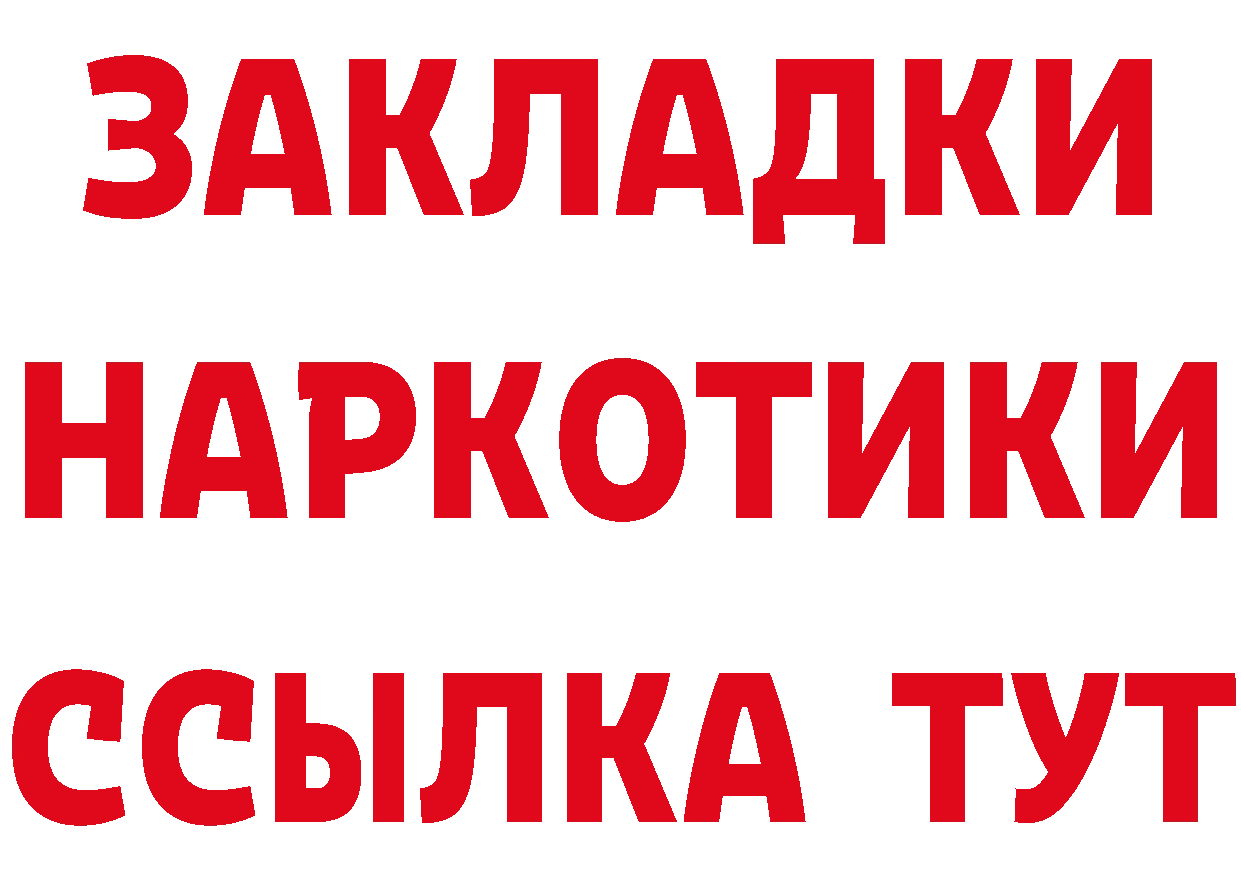 ЗАКЛАДКИ НАРКОТИКИ ССЫЛКА ТУТ